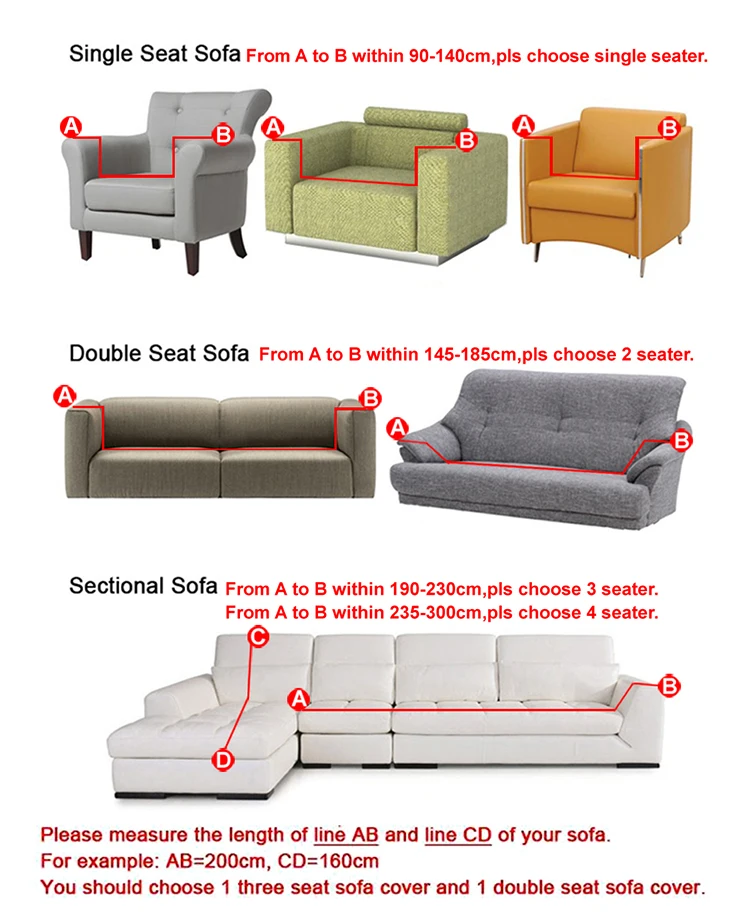 Single Seat Sofa From A to B within 90-140cm,pls choose single seater.

A B A B A B

Double Seat Sofa From A to B within 145-185cm,pls choose 2 seater.

A B A B

Sectional Sofa From A to B within 190-230cm,pls choose 3 seater.
From A to B within 235-300cm,pls choose 4 seater.

C A B D

Please measure the length of line AB and line CD of your sofa.
For example: AB=200cm, CD=160cm
You should choose 1 three seat sofa cover and 1 double seat sofa cover.